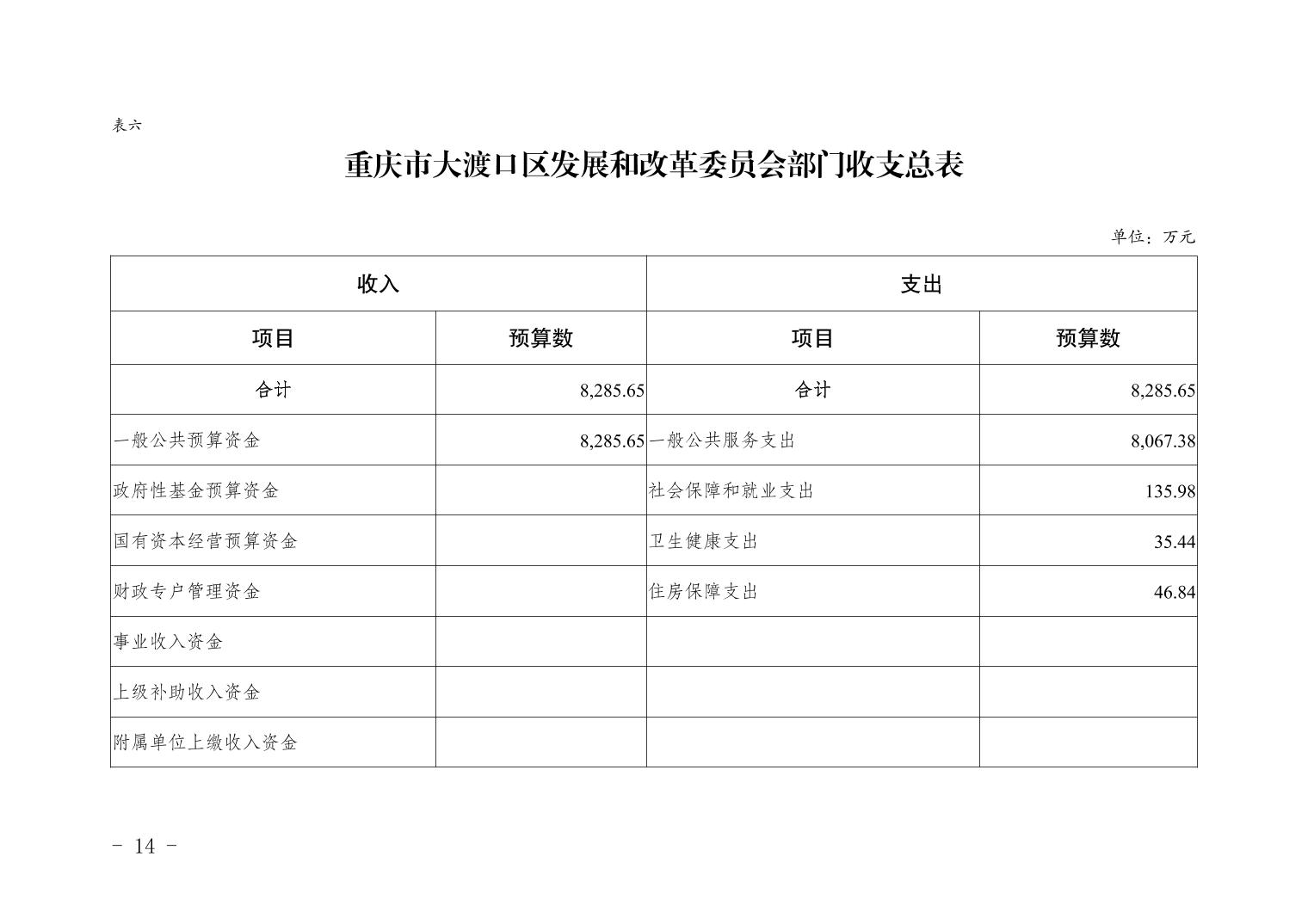 表六

重庆市大渡口区发展和改革委员会部门收支总表

单位：万元

| 收入 |  | 支出 |  |
|---|---|---|---|
| 项目 | 预算数 | 项目 | 预算数 |
| 合计 | 8,285.65 | 合计 | 8,285.65 |
| 一般公共预算资金 | 8,285.65 | 一般公共服务支出 | 8,067.38 |
| 政府性基金预算资金 |  | 社会保障和就业支出 | 135.98 |
| 国有资本经营预算资金 |  | 卫生健康支出 | 35.44 |
| 财政专户管理资金 |  | 住房保障支出 | 46.84 |
| 事业收入资金 |  |  |  |
| 上级补助收入资金 |  |  |  |
| 附属单位上缴收入资金 |  |  |  |

- 14 -